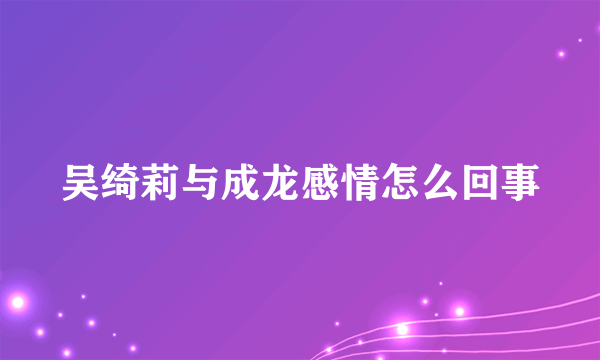 吴绮莉与成龙感情怎么回事